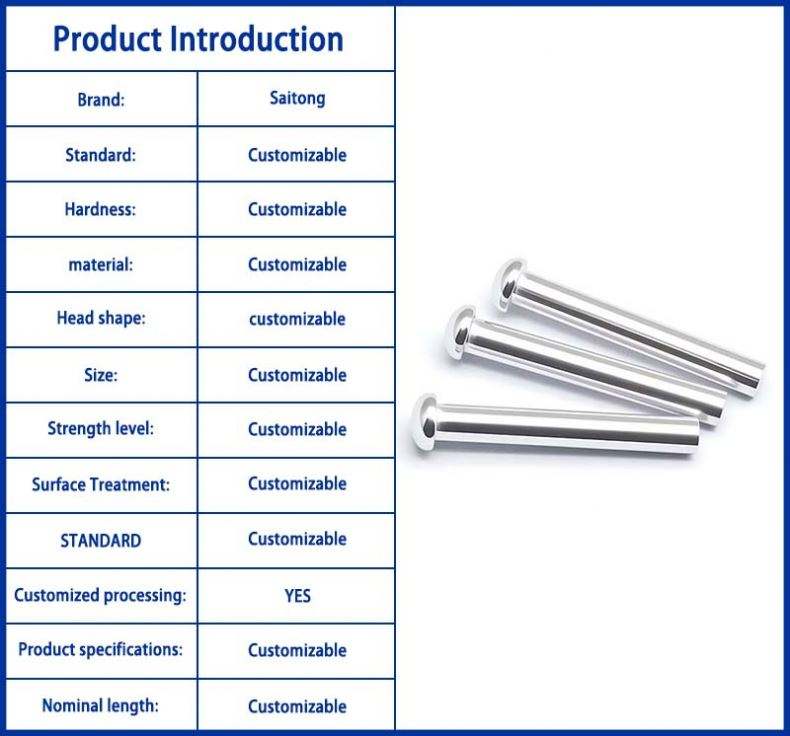 Product Introduction

| Brand: | Saitong |
|---|---|
| Standard: | Customizable |
| Hardness: | Customizable |
| material: | Customizable |
| Head shape: | customizable |
| Size: | Customizable |
| Strength level: | Customizable |
| Surface Treatment: | Customizable |
| STANDARD | Customizable |
| Customized processing: | YES |
| Product specifications: | Customizable |
| Nominal length: | Customizable |